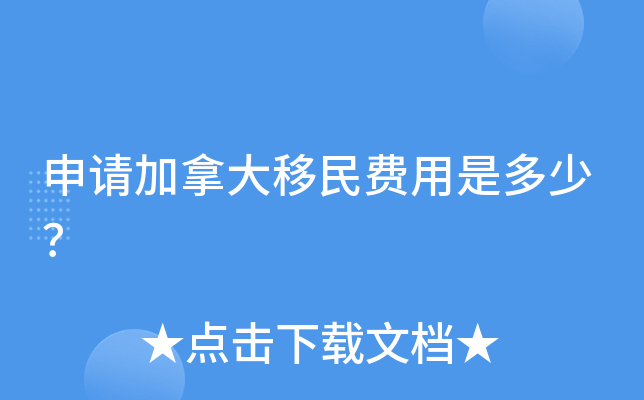 申请加拿大移民费用是多少?

★点击下载文档★